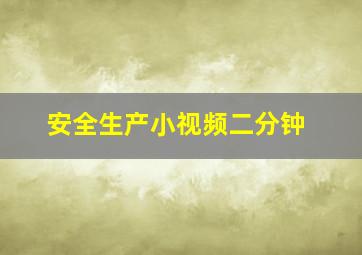 安全生产小视频二分钟